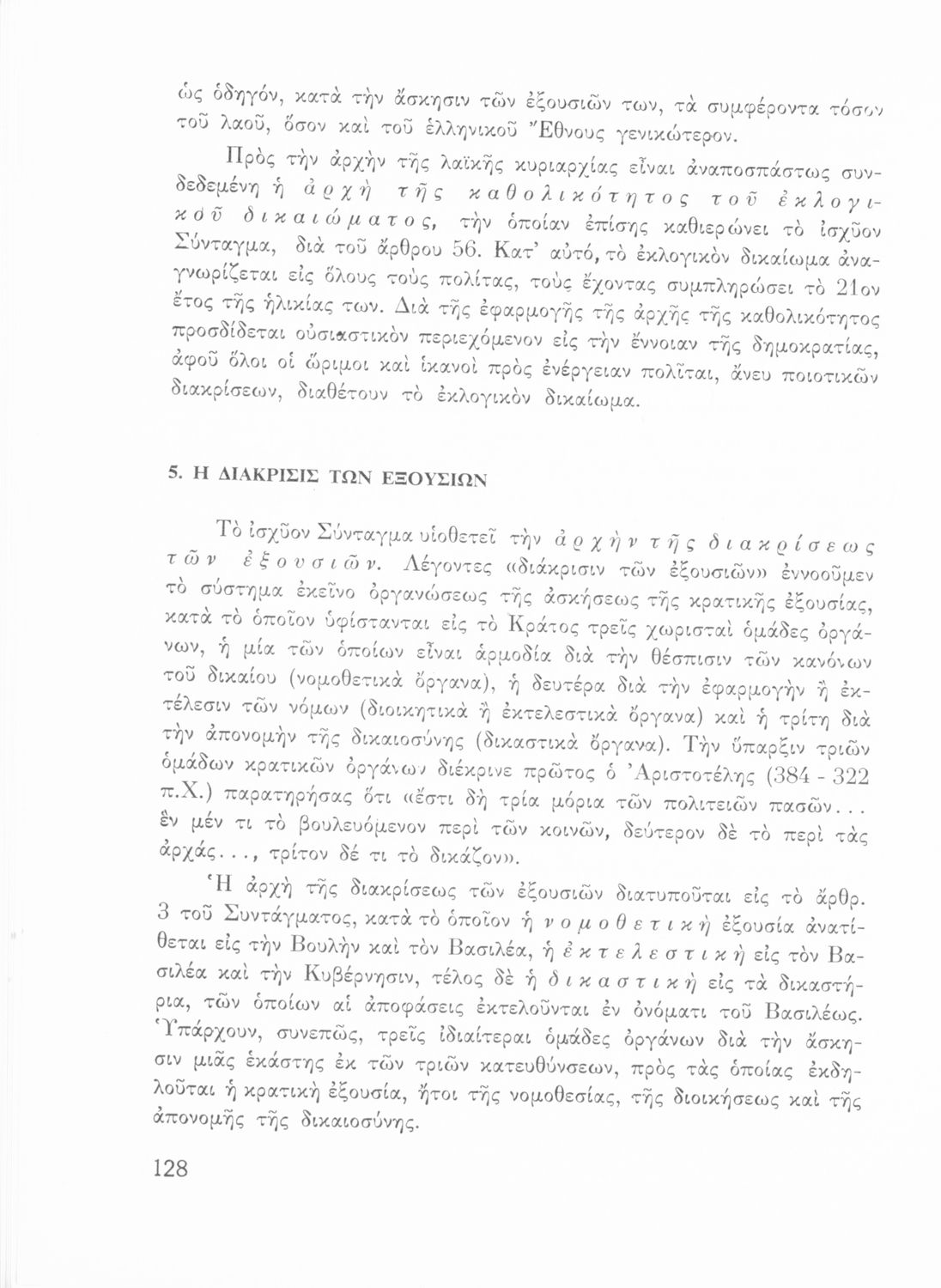 ὡς ὁδηγόν, κατὰ τὴν ἄσκησιν τῶν ἐξουσιῶν των, τὰ συμφέροντα τόσον τοῦ λαοῦ, ὅσον καὶ τοῦ ἑλληνικοῦ Ἔθνους γενικώτερον.

Πρὸς τὴν ἀρχὴν τῆς λαϊκῆς κυριαρχίας εἶναι ἀναποσπάστως συνδεδεμένη ἡ ἀρχὴ τῆς καθολικότητος τοῦ ἐκλογικοῦ δικαιώματος, τὴν ὁποίαν ἐπίσης καθιερώνει τὸ ἰσχῦον Σύνταγμα, διὰ τοῦ ἄρθρου 56. Κατ' αὐτό, τὸ ἐκλογικὸν δικαίωμα ἀναγνωρίζεται εἰς ὅλους τοὺς πολίτας, τοὺς ἔχοντας συμπληρώσει τὸ 21ον ἔτος τῆς ἡλικίας των. Διὰ τῆς ἐφαρμογῆς τῆς ἀρχῆς τῆς καθολικότητος προσδίδεται οὐσιαστικὸν περιεχόμενον εἰς τὴν ἔννοιαν τῆς δημοκρατίας, ἀφοῦ ὅλοι οἱ ὥριμοι καὶ ἱκανοὶ πρὸς ἐνέργειαν πολῖται, ἄνευ ποιοτικῶν διακρίσεων, διαθέτουν τὸ ἐκλογικὸν δικαίωμα.

5. Η ΔΙΑΚΡΙΣΙΣ ΤΩΝ ΕΞΟΥΣΙΩΝ

Τὸ ἰσχῦον Σύνταγμα υἱοθετεῖ τὴν ἀρχὴν τῆς διακρίσεως τῶν ἐξουσιῶν. Λέγοντες «διάκρισιν τῶν ἐξουσιῶν» ἐννοοῦμεν τὸ σύστημα ἐκεῖνο ὀργανώσεως τῆς ἀσκήσεως τῆς κρατικῆς ἐξουσίας, κατὰ τὸ ὁποῖον ὑφίστανται εἰς τὸ Κράτος τρεῖς χωρισταὶ ὁμάδες ὀργάνων, ἡ μία τῶν ὁποίων εἶναι ἁρμοδία διὰ τὴν θέσπισιν τῶν κανόνων τοῦ δικαίου (νομοθετικὰ ὄργανα), ἡ δευτέρα διὰ τὴν ἐφαρμογὴν ἢ ἐκτέλεσιν τῶν νόμων (διοικητικὰ ἢ ἐκτελεστικὰ ὄργανα) καὶ ἡ τρίτη διὰ τὴν ἀπονομὴν τῆς δικαιοσύνης (δικαστικὰ ὄργανα). Τὴν ὕπαρξιν τριῶν ὁμάδων κρατικῶν ὀργάνων διέκρινε πρῶτος ὁ Ἀριστοτέλης (384 - 322 π.Χ.) παρατηρήσας ὅτι «ἔστι δὴ τρία μόρια τῶν πολιτειῶν πασῶν... ἓν μέν τι τὸ βουλευόμενον περὶ τῶν κοινῶν, δεύτερον δὲ τὸ περὶ τὰς ἀρχάς..., τρίτον δέ τι τὸ δικάζον».

Ἡ ἀρχὴ τῆς διακρίσεως τῶν ἐξουσιῶν διατυποῦται εἰς τὸ ἄρθρ. 3 τοῦ Συντάγματος, κατὰ τὸ ὁποῖον ἡ νομοθετικὴ ἐξουσία ἀνατίθεται εἰς τὴν Βουλὴν καὶ τὸν Βασιλέα, ἡ ἐκτελεστικὴ εἰς τὸν Βασιλέα καὶ τὴν Κυβέρνησιν, τέλος δὲ ἡ δικαστικὴ εἰς τὰ δικαστήρια, τῶν ὁποίων αἱ ἀποφάσεις ἐκτελοῦνται ἐν ὀνόματι τοῦ Βασιλέως. Ὑπάρχουν, συνεπῶς, τρεῖς ἰδιαίτεραι ὁμάδες ὀργάνων διὰ τὴν ἄσκησιν μιᾶς ἑκάστης ἐκ τῶν τριῶν κατευθύνσεων, πρὸς τὰς ὁποίας ἐκδηλοῦται ἡ κρατικὴ ἐξουσία, ἤτοι τῆς νομοθεσίας, τῆς διοικήσεως καὶ τῆς ἀπονομῆς τῆς δικαιοσύνης.

128